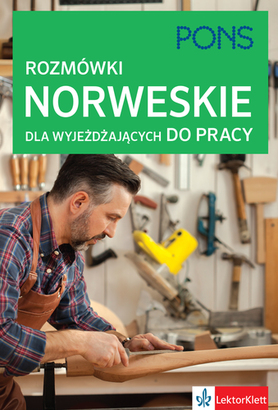 PONS

ROZMÓWKI
NORWESKIE
DLA WYJEŻDŻAJĄCYCH DO PRACY

LektorKlett